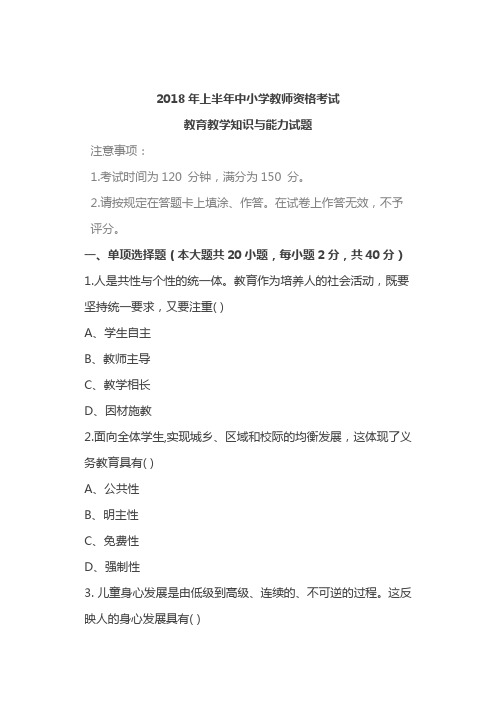 2018 年上半年中小学教师资格考试

教育教学知识与能力试题

注意事项：

1.考试时间为 120 分钟，满分为 150 分。

2.请按规定在答题卡上填涂、作答。在试卷上作答无效，不予评分。

一、单项选择题（本大题共 20 小题，每小题 2 分，共 40 分）

1.人是共性与个性的统一体。教育作为培养人的社会活动，既要坚持统一要求，又要注重( )

A、学生自主

B、教师主导

C、教学相长

D、因材施教

2.面向全体学生,实现城乡、区域和校际的均衡发展，这体现了义务教育具有( )

A、公共性

B、明主性

C、免费性

D、强制性

3. 儿童身心发展是由低级到高级、连续的、不可逆的过程。这反映人的身心发展具有( )